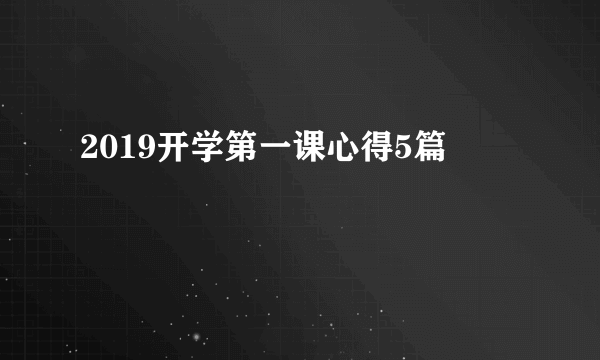 2019开学第一课心得5篇